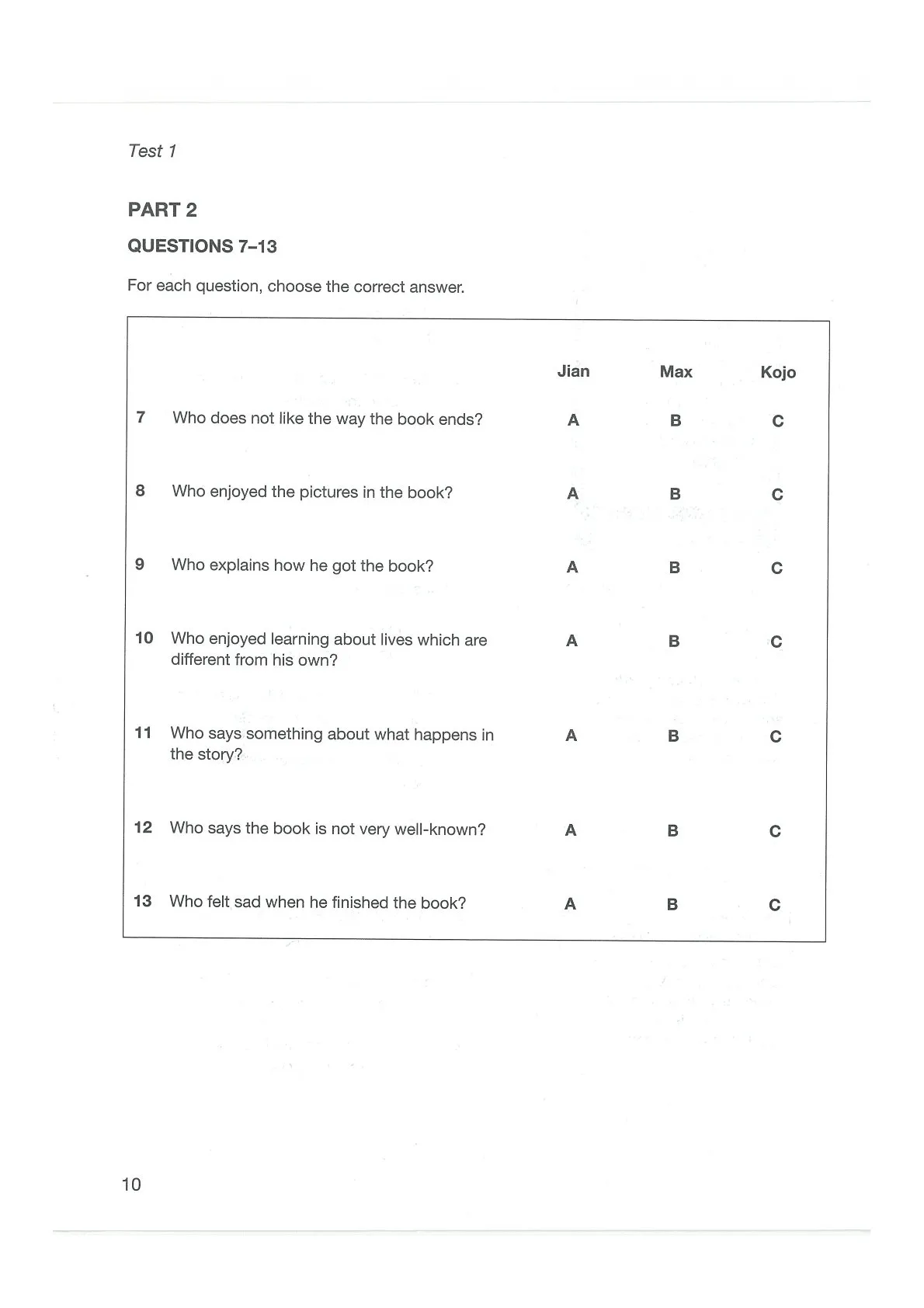 Test 1

PART 2

QUESTIONS 7–13

For each question, choose the correct answer.

| | | Jian | Max | Kojo |
|---|---|---|---|---|
| 7 | Who does not like the way the book ends? | A | B | C |
| 8 | Who enjoyed the pictures in the book? | A | B | C |
| 9 | Who explains how he got the book? | A | B | C |
| 10 | Who enjoyed learning about lives which are different from his own? | A | B | C |
| 11 | Who says something about what happens in the story? | A | B | C |
| 12 | Who says the book is not very well-known? | A | B | C |
| 13 | Who felt sad when he finished the book? | A | B | C |

10